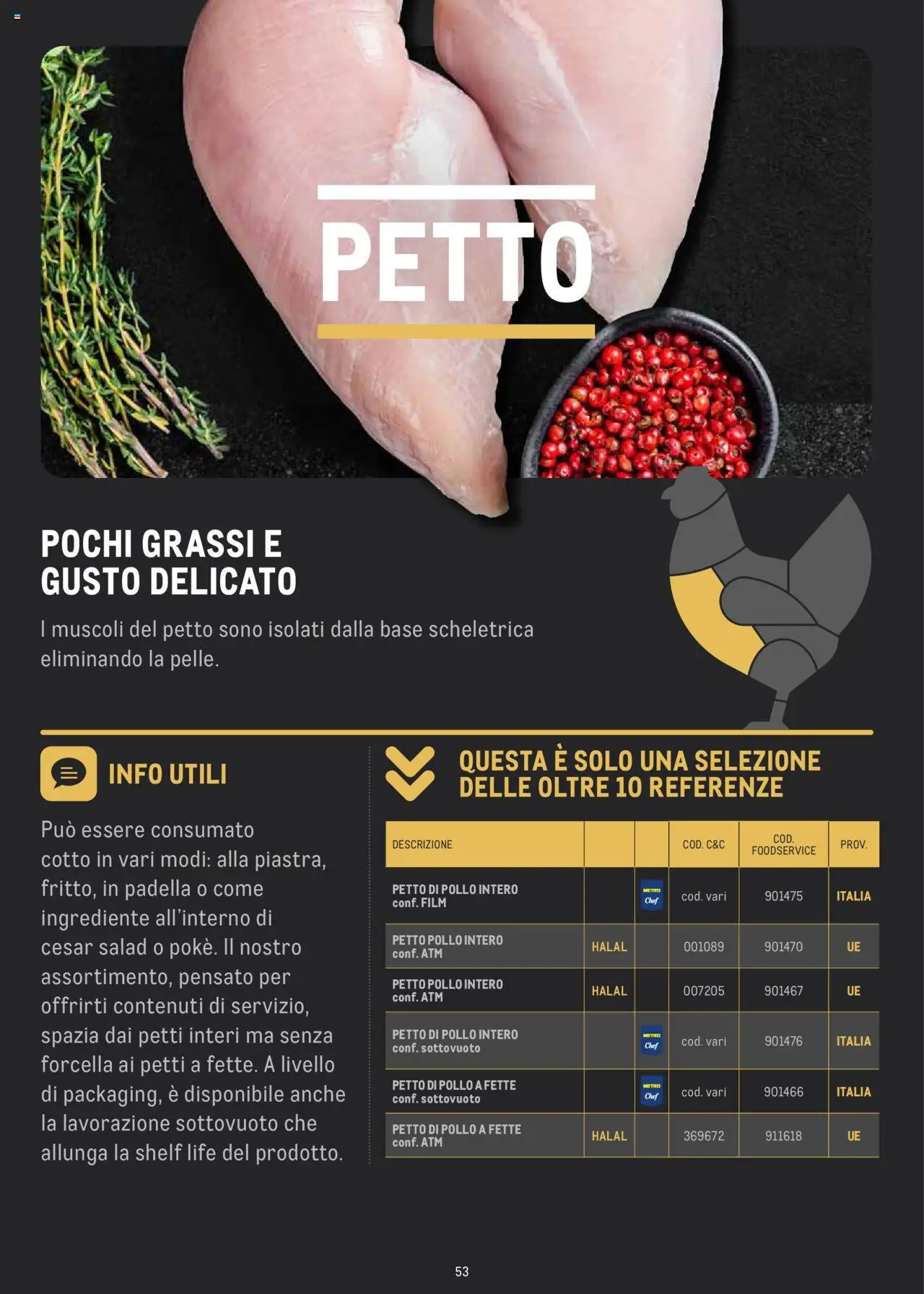 PETTO

POCHI GRASSI E GUSTO DELICATO

I muscoli del petto sono isolati dalla base scheletrica eliminando la pelle.

INFO UTILI

Può essere consumato cotto in vari modi: alla piastra, fritto, in padella o come ingrediente all'interno di cesar salad o pokè. Il nostro assortimento, pensato per offrirti contenuti di servizio, spazia dai petti interi ma senza forcella ai petti a fette. A livello di packaging, è disponibile anche la lavorazione sottovuoto che allunga la shelf life del prodotto.

QUESTA È SOLO UNA SELEZIONE DELLE OLTRE 10 REFERENZE

| DESCRIZIONE | | | COD. C&C | COD. FOODSERVICE | PROV. |
|---|---|---|---|---|---|
| PETTO DI POLLO INTERO conf. FILM | | METRO Chef | cod. vari | 901475 | ITALIA |
| PETTO POLLO INTERO conf. ATM | HALAL | | 001089 | 901470 | UE |
| PETTO POLLO INTERO conf. ATM | HALAL | | 007205 | 901467 | UE |
| PETTO DI POLLO INTERO conf. sottovuoto | | METRO Chef | cod. vari | 901476 | ITALIA |
| PETTO DI POLLO A FETTE conf. sottovuoto | | METRO Chef | cod. vari | 901466 | ITALIA |
| PETTO DI POLLO A FETTE conf. ATM | HALAL | | 369672 | 911618 | UE |

53